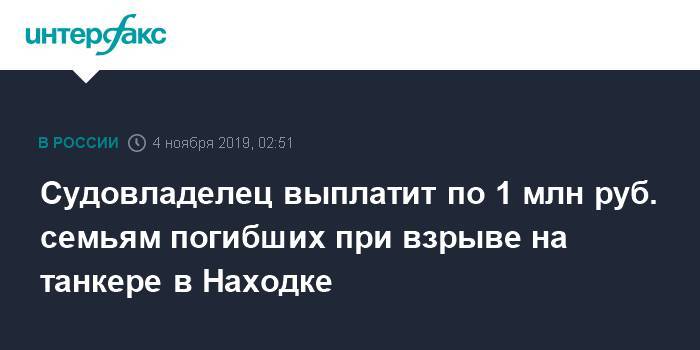 интерфакс

В РОССИИ 4 ноября 2019, 02:51

Судовладелец выплатит по 1 млн руб. семьям погибших при взрыве на танкере в Находке